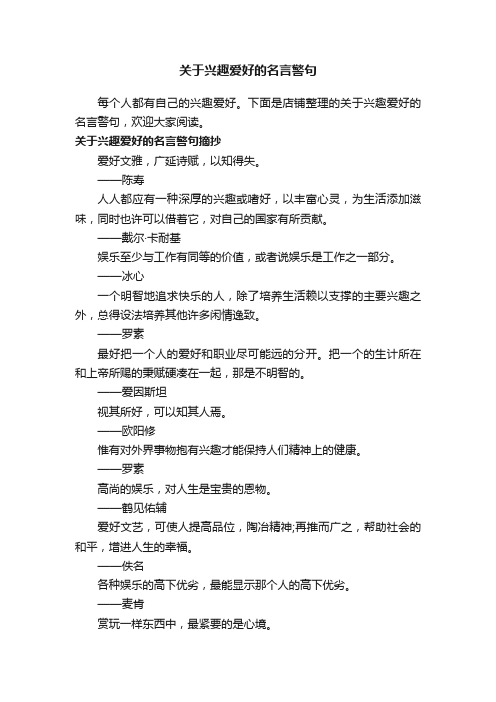 关于兴趣爱好的名言警句

每个人都有自己的兴趣爱好。下面是店铺整理的关于兴趣爱好的名言警句，欢迎大家阅读。

关于兴趣爱好的名言警句摘抄

爱好文雅，广延诗赋，以知得失。

——陈寿

人人都应有一种深厚的兴趣或嗜好，以丰富心灵，为生活添加滋味，同时也许可以借着它，对自己的国家有所贡献。

——戴尔·卡耐基

娱乐至少与工作有同等的价值，或者说娱乐是工作之一部分。

——冰心

一个明智地追求快乐的人，除了培养生活赖以支撑的主要兴趣之外，总得设法培养其他许多闲情逸致。

——罗素

最好把一个人的爱好和职业尽可能远的分开。把一个的生计所在和上帝所赐的秉赋硬凑在一起，那是不明智的。

——爱因斯坦

视其所好，可以知其人焉。

——欧阳修

惟有对外界事物抱有兴趣才能保持人们精神上的健康。

——罗素

高尚的娱乐，对人生是宝贵的恩物。

——鹤见佑辅

爱好文艺，可使人提高品位，陶冶精神;再推而广之，帮助社会的和平，增进人生的幸福。

——佚名

各种娱乐的高下优劣，最能显示那个人的高下优劣。

——麦肯

赏玩一样东西中，最紧要的是心境。